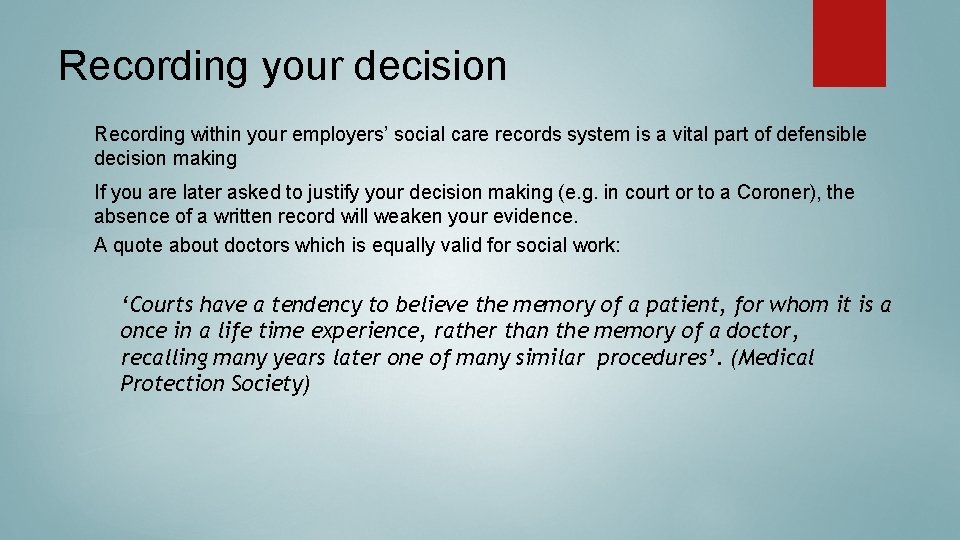 Recording your decision

Recording within your employers’ social care records system is a vital part of defensible decision making

If you are later asked to justify your decision making (e.g. in court or to a Coroner), the absence of a written record will weaken your evidence.

A quote about doctors which is equally valid for social work:

‘Courts have a tendency to believe the memory of a patient, for whom it is a once in a life time experience, rather than the memory of a doctor, recalling many years later one of many similar procedures’. (Medical Protection Society)